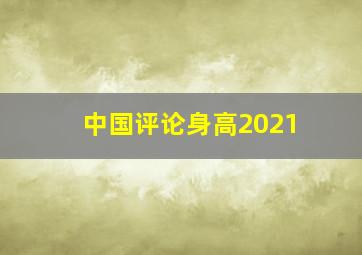 中国评论身高2021